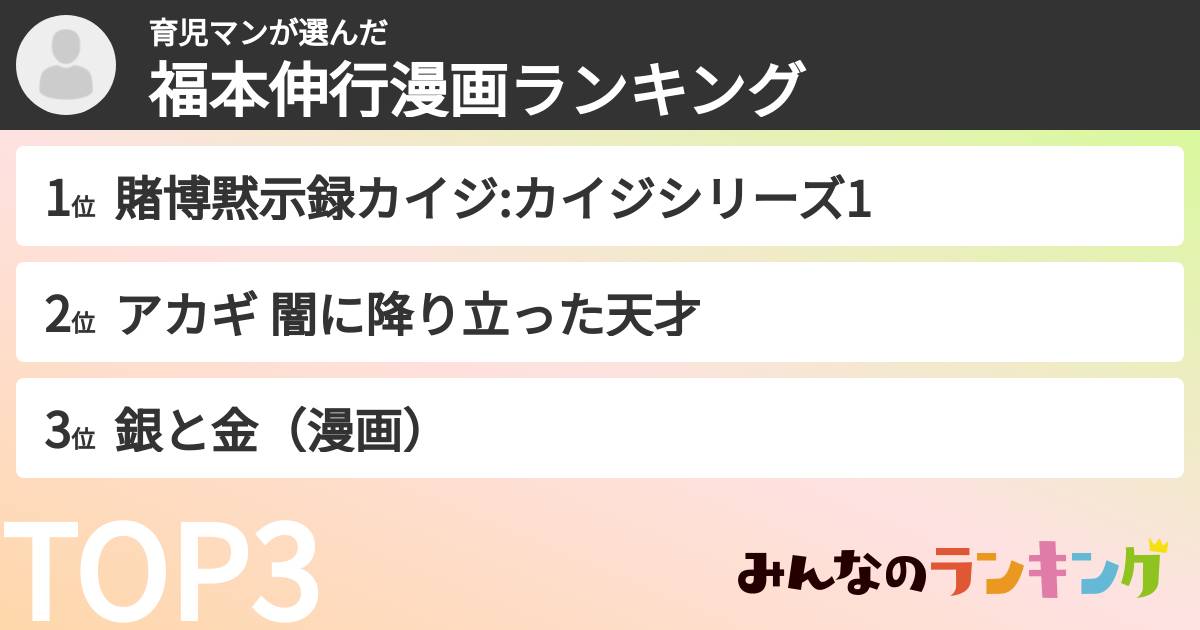 育児マンが選んだ
福本伸行漫画ランキング

1位 賭博黙示録カイジ:カイジシリーズ1

2位 アカギ 闇に降り立った天才

3位 銀と金（漫画）

TOP3

みんなのランキング